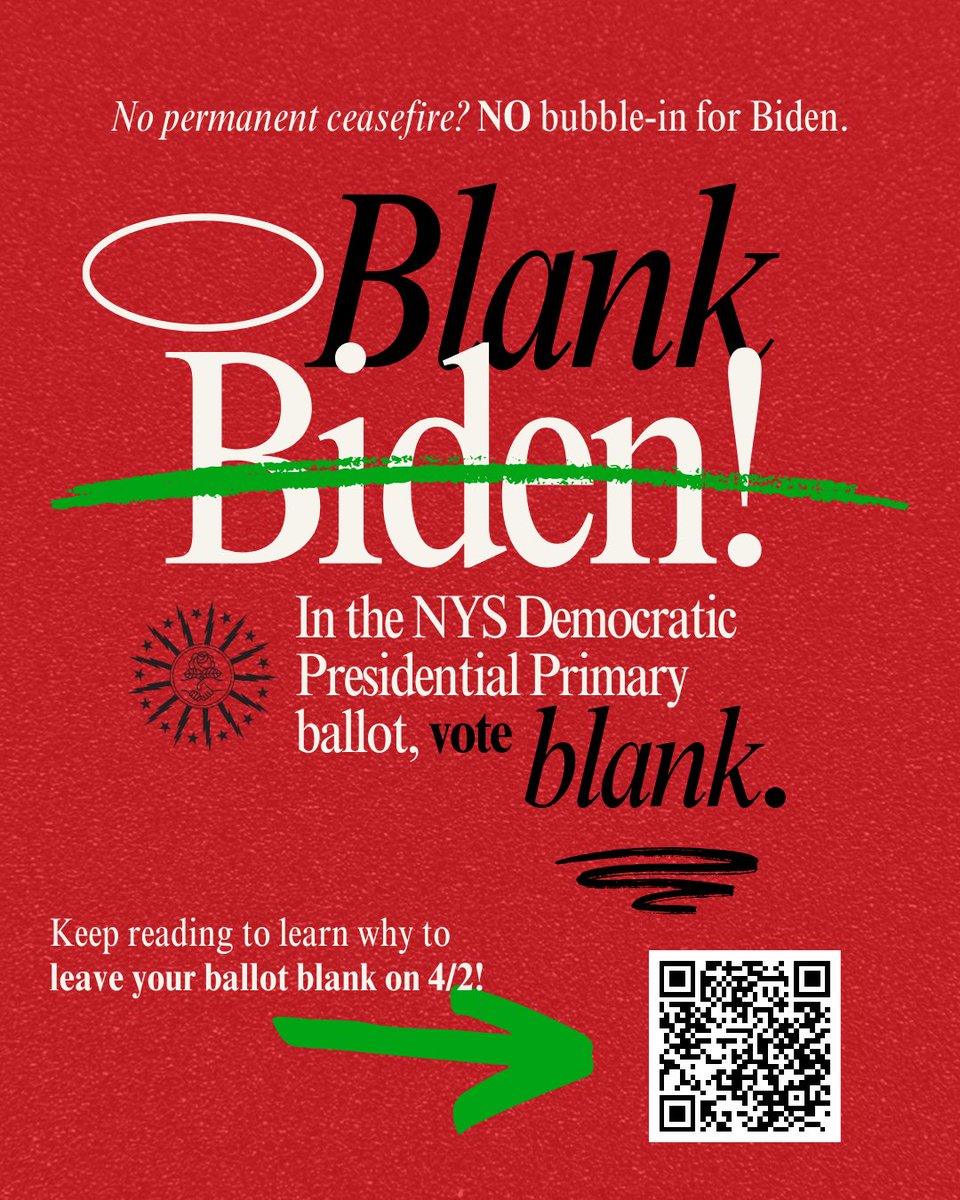 No permanent ceasefire? NO bubble-in for Biden.

Blank Biden!

In the NYS Democratic Presidential Primary ballot, vote blank.

Keep reading to learn why to leave your ballot blank on 4/2!